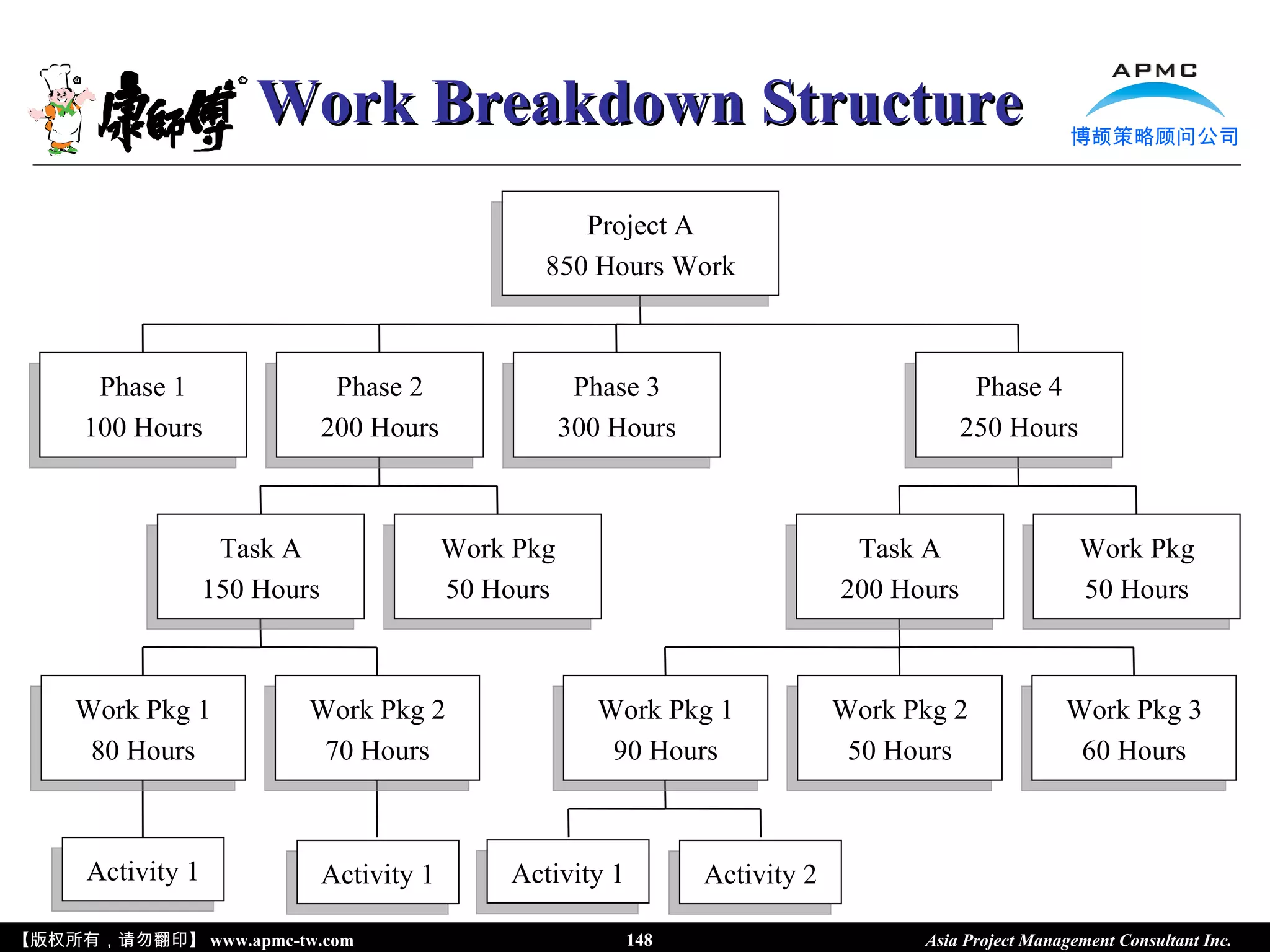 康師傅 Work Breakdown Structure

APMC
博颉策略顾问公司

Project A
850 Hours Work

Phase 1
100 Hours

Phase 2
200 Hours

Phase 3
300 Hours

Phase 4
250 Hours

Task A
150 Hours

Work Pkg
50 Hours

Task A
200 Hours

Work Pkg
50 Hours

Work Pkg 1
80 Hours

Work Pkg 2
70 Hours

Work Pkg 1
90 Hours

Work Pkg 2
50 Hours

Work Pkg 3
60 Hours

Activity 1

Activity 1

Activity 1

Activity 2

【版权所有，请勿翻印】 www.apmc-tw.com 148 Asia Project Management Consultant Inc.